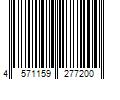 4 571159 277200